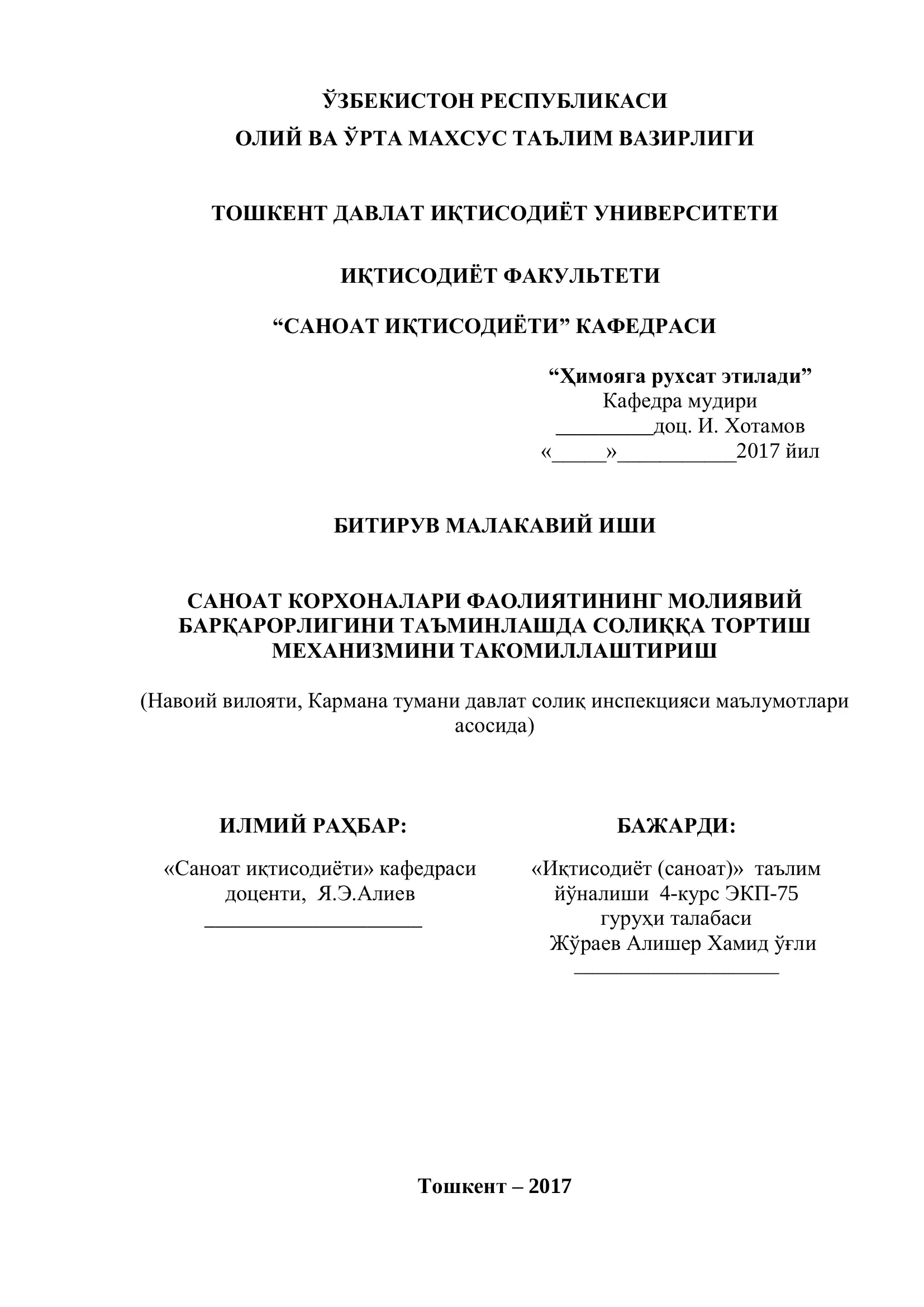 ЎЗБЕКИСТОН РЕСПУБЛИКАСИ
ОЛИЙ ВА ЎРТА МАХСУС ТАЪЛИМ ВАЗИРЛИГИ

ТОШКЕНТ ДАВЛАТ ИҚТИСОДИЁТ УНИВЕРСИТЕТИ

ИҚТИСОДИЁТ ФАКУЛЬТЕТИ

“САНОАТ ИҚТИСОДИЁТИ” КАФЕДРАСИ

“Ҳимояга рухсат этилади”
Кафедра мудири
_________доц. И. Хотамов
«_____»___________2017 йил

БИТИРУВ МАЛАКАВИЙ ИШИ

САНОАТ КОРХОНАЛАРИ ФАОЛИЯТИНИНГ МОЛИЯВИЙ БАРҚАРОРЛИГИНИ ТАЪМИНЛАШДА СОЛИҚҚА ТОРТИШ МЕХАНИЗМИНИ ТАКОМИЛЛАШТИРИШ

(Навоий вилояти, Кармана тумани давлат солиқ инспекцияси маълумотлари асосида)

ИЛМИЙ РАҲБАР:

«Саноат иқтисодиёти» кафедраси доценти, Я.Э.Алиев
____________________

БАЖАРДИ:

«Иқтисодиёт (саноат)» таълим йўналиши 4-курс ЭКП-75 гуруҳи талабаси
Жўраев Алишер Хамид ўғли
____________________

Тошкент – 2017